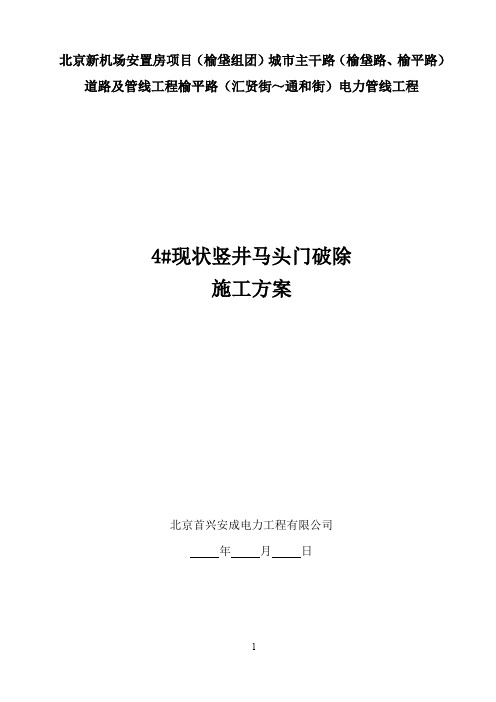 北京新机场安置房项目（榆垡组团）城市主干路（榆垡路、榆平路）道路及管线工程榆平路（汇贤街～通和街）电力管线工程

4#现状竖井马头门破除
施工方案

北京首兴安成电力工程有限公司
____年____月____日

1